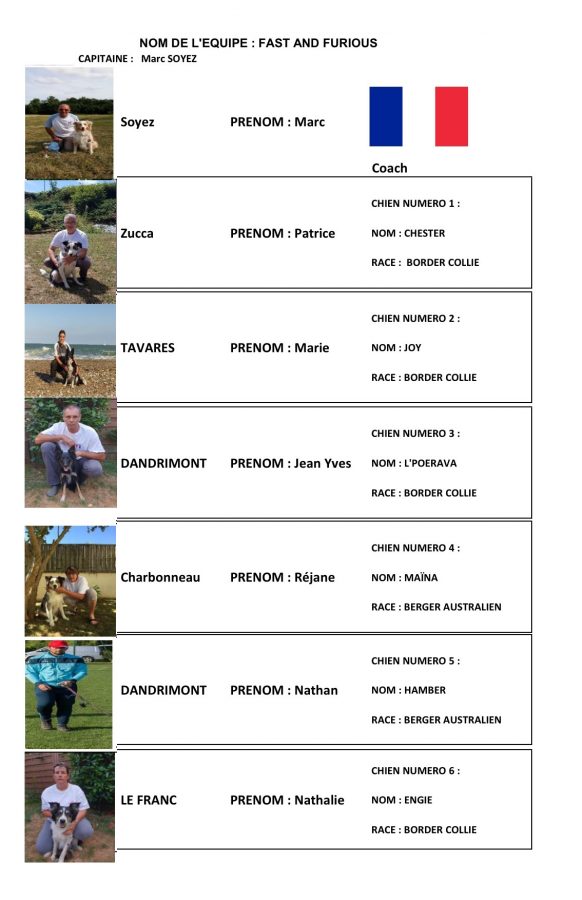 NOM DE L'EQUIPE : FAST AND FURIOUS

CAPITAINE : Marc SOYEZ

Soyez PRENOM : Marc

Coach

Zucca PRENOM : Patrice

CHIEN NUMERO 1 :
NOM : CHESTER
RACE : BORDER COLLIE

TAVARES PRENOM : Marie

CHIEN NUMERO 2 :
NOM : JOY
RACE : BORDER COLLIE

DANDRIMONT PRENOM : Jean Yves

CHIEN NUMERO 3 :
NOM : L'POERAVA
RACE : BORDER COLLIE

Charbonneau PRENOM : Réjane

CHIEN NUMERO 4 :
NOM : MAÏNA
RACE : BERGER AUSTRALIEN

DANDRIMONT PRENOM : Nathan

CHIEN NUMERO 5 :
NOM : HAMBER
RACE : BERGER AUSTRALIEN

LE FRANC PRENOM : Nathalie

CHIEN NUMERO 6 :
NOM : ENGIE
RACE : BORDER COLLIE